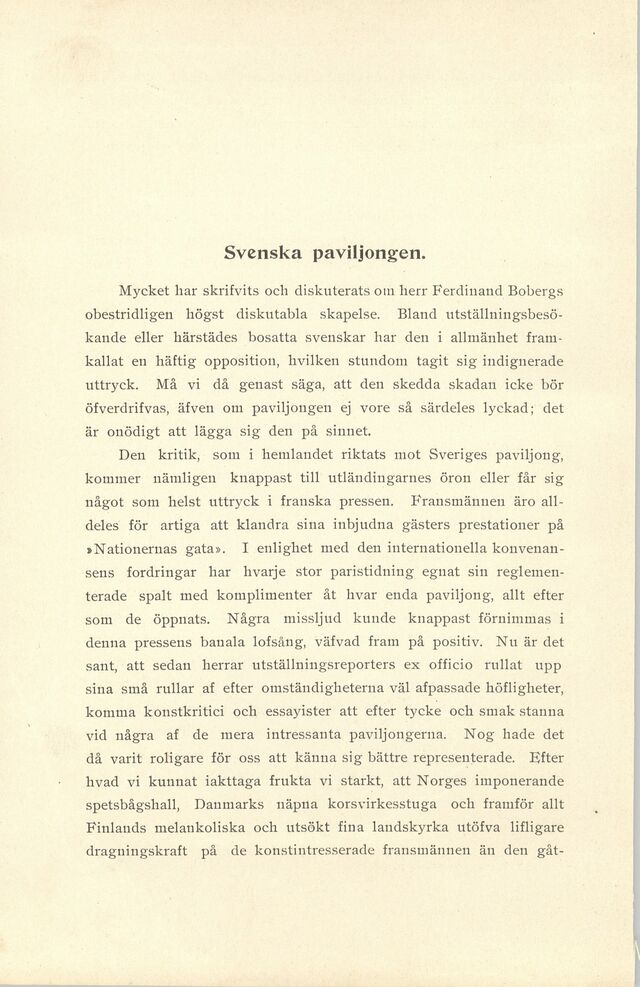 Svenska paviljongen.

Mycket har skrifvits och diskuterats om herr Ferdinand Bobergs obestridligen högst diskutabla skapelse. Bland utställningsbesökande eller härstädes bosatta svenskar har den i allmänhet framkallat en häftig opposition, hvilken stundom tagit sig indignerade uttryck. Må vi då genast säga, att den skedda skadan icke bör öfverdrifvas, äfven om paviljongen ej vore så särdeles lyckad; det är onödigt att lägga sig den på sinnet.

Den kritik, som i hemlandet riktats mot Sveriges paviljong, kommer nämligen knappast till utländingarnes öron eller får sig något som helst uttryck i franska pressen. Fransmännen äro alldeles för artiga att klandra sina inbjudna gästers prestationer på »Nationernas gata». I enlighet med den internationella konvenansens fordringar har hvarje stor paristidning egnat sin reglementerade spalt med komplimenter åt hvar enda paviljong, allt efter som de öppnats. Några missljud kunde knappast förnimmas i denna pressens banala lofsång, väfvad fram på positiv. Nu är det sant, att sedan herrar utställningsreporters ex officio rullat upp sina små rullar af efter omständigheterna väl afpassade höfligheter, komma konstkritici och essayister att efter tycke och smak stanna vid några af de mera intressanta paviljongerna. Nog hade det då varit roligare för oss att känna sig bättre representerade. Efter hvad vi kunnat iakttaga frukta vi starkt, att Norges imponerande spetsbågshall, Danmarks näpna korsvirkesstuga och framför allt Finlands melankoliska och utsökt fina landskyrka utöfva lifligare dragningskraft på de konstintresserade fransmännen än den gåt-